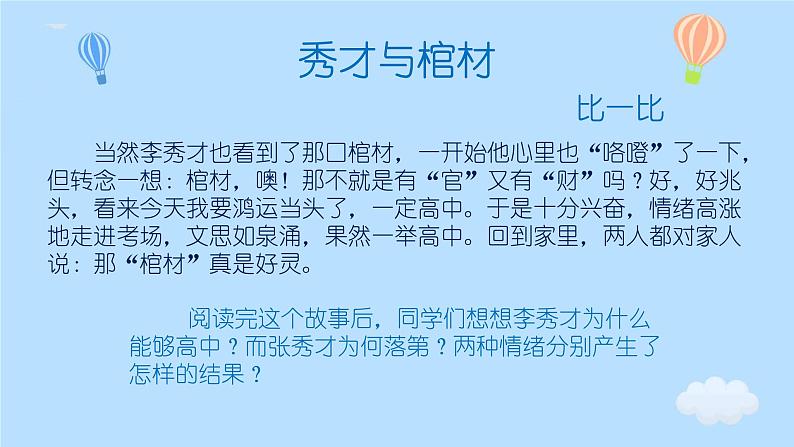 秀才与棺材

比一比

当然李秀才也看到了那口棺材，一开始他心里也“咯噔”了一下，但转念一想：棺材，噢！那不就是有“官”又有“财”吗？好，好兆头，看来今天我要鸿运当头了，一定高中。于是十分兴奋，情绪高涨地走进考场，文思如泉涌，果然一举高中。回到家里，两人都对家人说：那“棺材”真是好灵。

阅读完这个故事后，同学们想想李秀才为什么能够高中？而张秀才为何落第？两种情绪分别产生了怎样的结果？